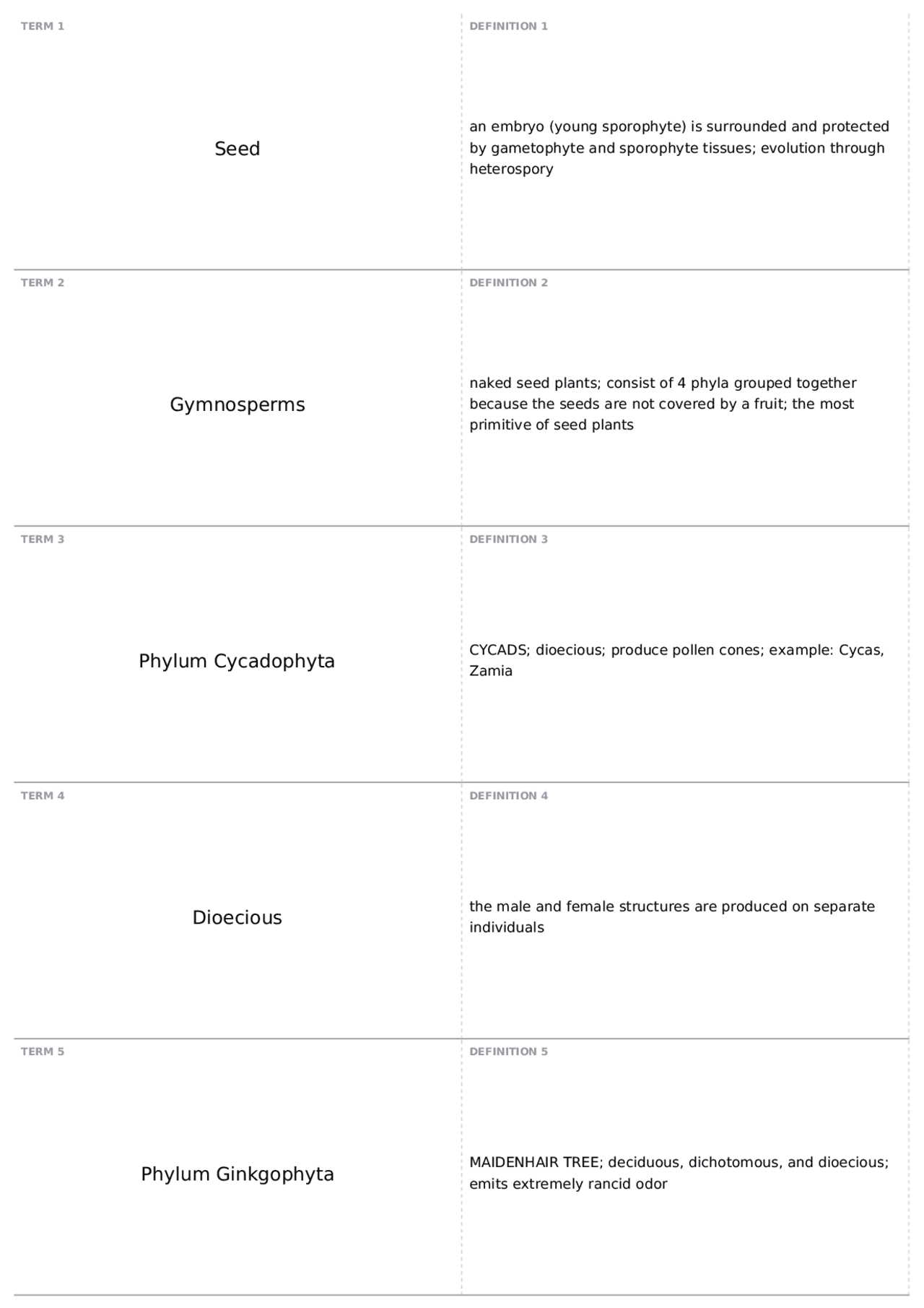 TERM 1

Seed

DEFINITION 1

an embryo (young sporophyte) is surrounded and protected by gametophyte and sporophyte tissues; evolution through heterospory

TERM 2

Gymnosperms

DEFINITION 2

naked seed plants; consist of 4 phyla grouped together because the seeds are not covered by a fruit; the most primitive of seed plants

TERM 3

Phylum Cycadophyta

DEFINITION 3

CYCADS; dioecious; produce pollen cones; example: Cycas, Zamia

TERM 4

Dioecious

DEFINITION 4

the male and female structures are produced on separate individuals

TERM 5

Phylum Ginkgophyta

DEFINITION 5

MAIDENHAIR TREE; deciduous, dichotomous, and dioecious; emits extremely rancid odor